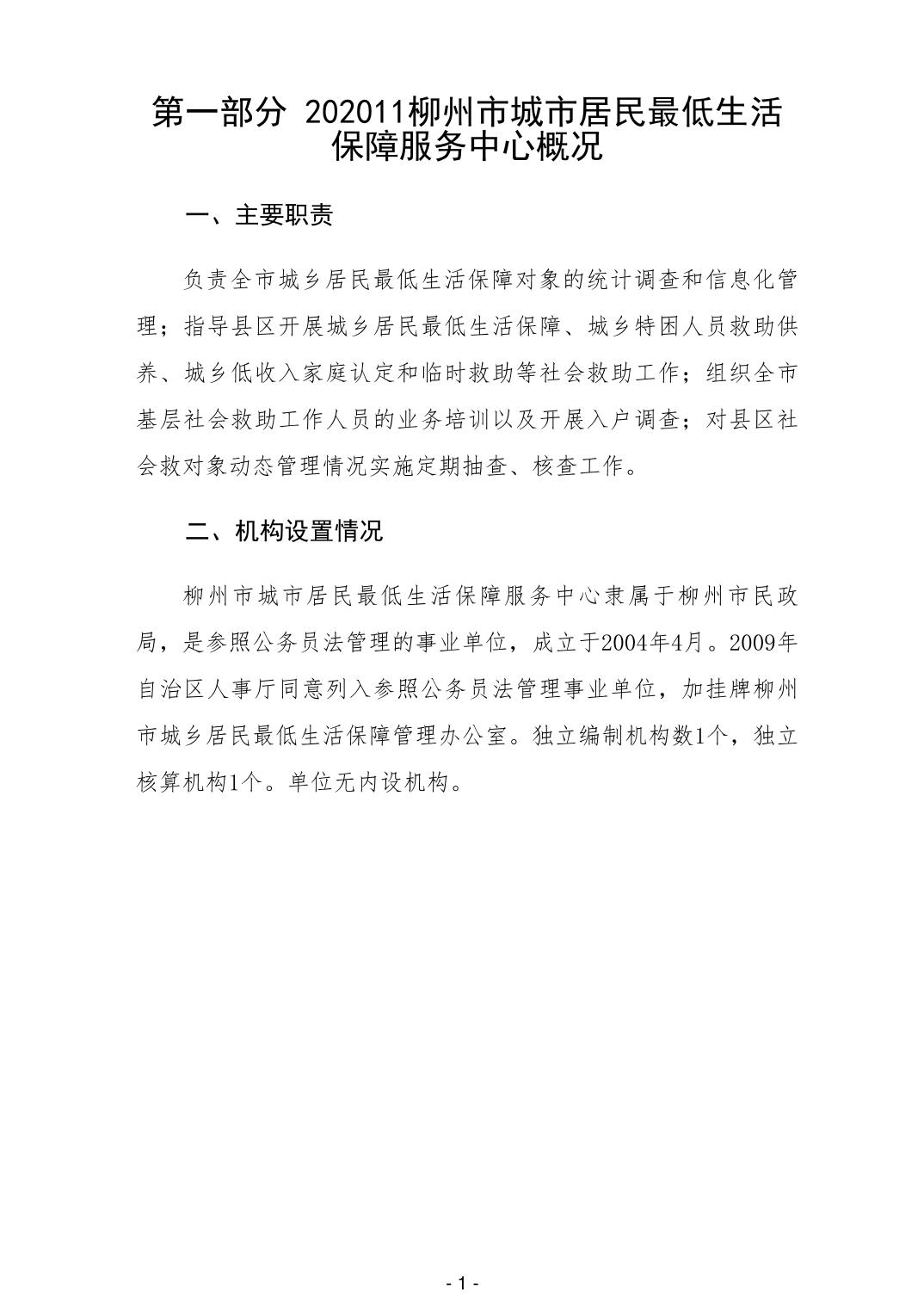 第一部分 202011柳州市城市居民最低生活保障服务中心概况

一、主要职责

负责全市城乡居民最低生活保障对象的统计调查和信息化管理；指导县区开展城乡居民最低生活保障、城乡特困人员救助供养、城乡低收入家庭认定和临时救助等社会救助工作；组织全市基层社会救助工作人员的业务培训以及开展入户调查；对县区社会救对象动态管理情况实施定期抽查、核查工作。

二、机构设置情况

柳州市城市居民最低生活保障服务中心隶属于柳州市民政局，是参照公务员法管理的事业单位，成立于2004年4月。2009年自治区人事厅同意列入参照公务员法管理事业单位，加挂牌柳州市城乡居民最低生活保障管理办公室。独立编制机构数1个，独立核算机构1个。单位无内设机构。

- 1 -